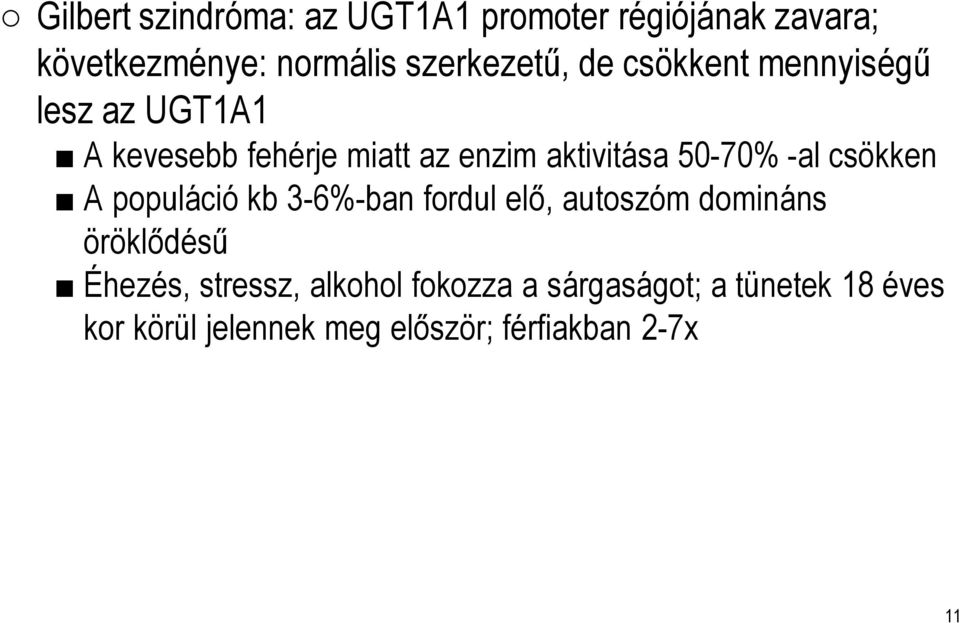 ○ Gilbert szindróma: az UGT1A1 promoter régiójának zavara; következménye: normális szerkezetű, de csökkent mennyiségű lesz az UGT1A1

■ A kevesebb fehérje miatt az enzim aktivitása 50-70% -al csökken

■ A populáció kb 3-6%-ban fordul elő, autoszóm domináns öröklődésű

■ Éhezés, stressz, alkohol fokozza a sárgaságot; a tünetek 18 éves kor körül jelennek meg először; férfiakban 2-7x

11